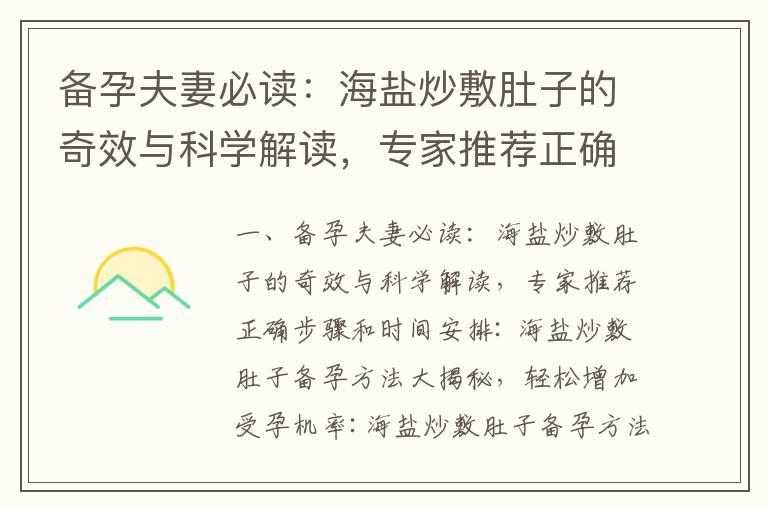 备孕夫妻必读：海盐炒敷肚子的奇效与科学解读，专家推荐正确

一、备孕夫妻必读：海盐炒敷肚子的奇效与科学解读，专家推荐正确步骤和时间安排：海盐炒敷肚子备孕方法大揭秘，轻松增加受孕机率：海盐炒敷肚子备孕方法